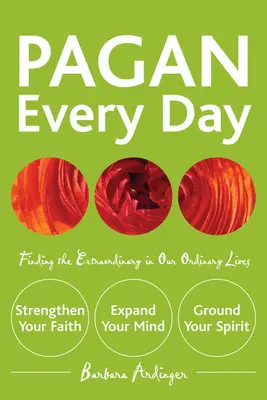 PAGAN
Every Day

Finding the Extraordinary in Our Ordinary Lives

Strengthen Your Faith

Expand Your Mind

Ground Your Spirit

Barbara Ardinger